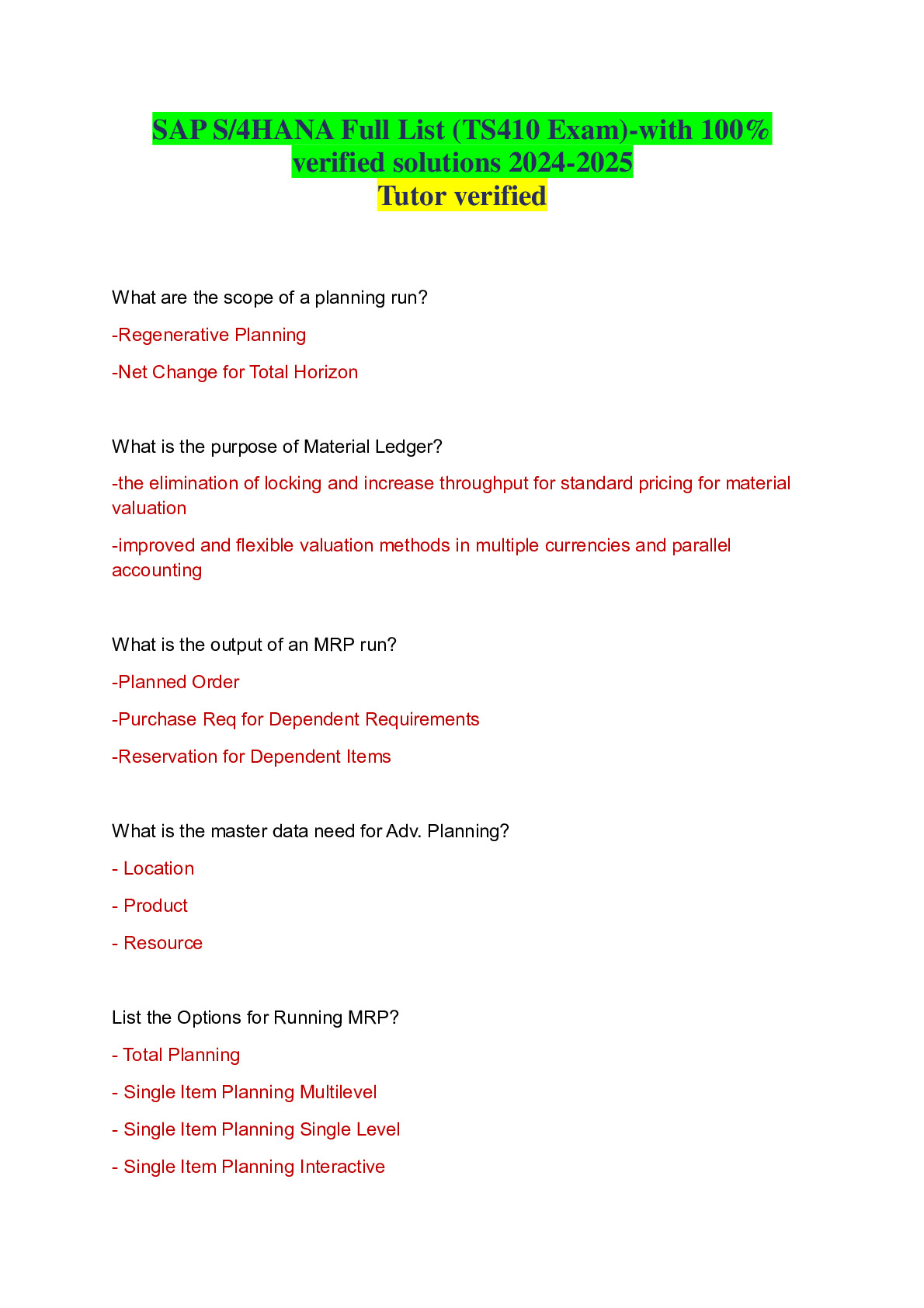 SAP S/4HANA Full List (TS410 Exam)-with 100% verified solutions 2024-2025
Tutor verified

What are the scope of a planning run?

-Regenerative Planning

-Net Change for Total Horizon

What is the purpose of Material Ledger?

-the elimination of locking and increase throughput for standard pricing for material valuation

-improved and flexible valuation methods in multiple currencies and parallel accounting

What is the output of an MRP run?

-Planned Order

-Purchase Req for Dependent Requirements

-Reservation for Dependent Items

What is the master data need for Adv. Planning?

- Location

- Product

- Resource

List the Options for Running MRP?

- Total Planning

- Single Item Planning Multilevel

- Single Item Planning Single Level

- Single Item Planning Interactive